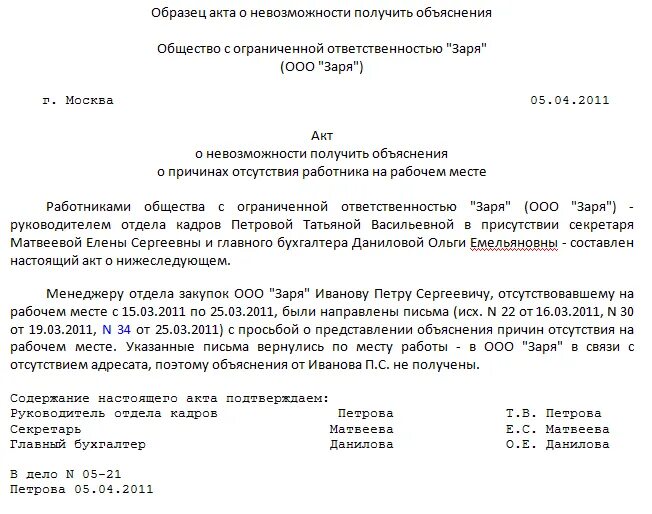 Образец акта о невозможности получить объяснения

Общество с ограниченной ответственностью "Заря"
(ООО "Заря")

г. Москва 05.04.2011

Акт
о невозможности получить объяснения
о причинах отсутствия работника на рабочем месте

Работниками общества с ограниченной ответственностью "Заря" (ООО "Заря") - руководителем отдела кадров Петровой Татьяной Васильевной в присутствии секретаря Матвеевой Елены Сергеевны и главного бухгалтера Даниловой Ольги Емельяновны - составлен настоящий акт о нижеследующем.

Менеджеру отдела закупок ООО "Заря" Иванову Петру Сергеевичу, отсутствовавшему на рабочем месте с 15.03.2011 по 25.03.2011, были направлены письма (исх. N 22 от 16.03.2011, N 30 от 19.03.2011, N 34 от 25.03.2011) с просьбой о представлении объяснения причин отсутствия на рабочем месте. Указанные письма вернулись по месту работы - в ООО "Заря" в связи с отсутствием адресата, поэтому объяснения от Иванова П.С. не получены.

Содержание настоящего акта подтверждаем:
| | | |
|---|---|---|
| Руководитель отдела кадров | Петрова | Т.В. Петрова |
| Секретарь | Матвеева | Е.С. Матвеева |
| Главный бухгалтер | Данилова | О.Е. Данилова |

В дело N 05-21
Петрова 05.04.2011